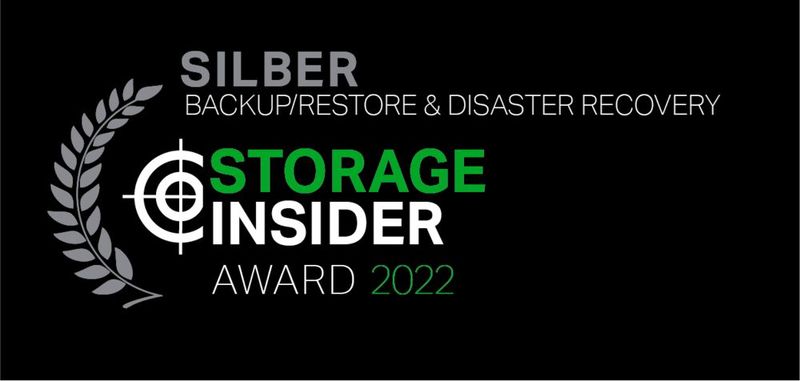 SILBER
BACKUP/RESTORE & DISASTER RECOVERY

STORAGE
INSIDER
AWARD 2022